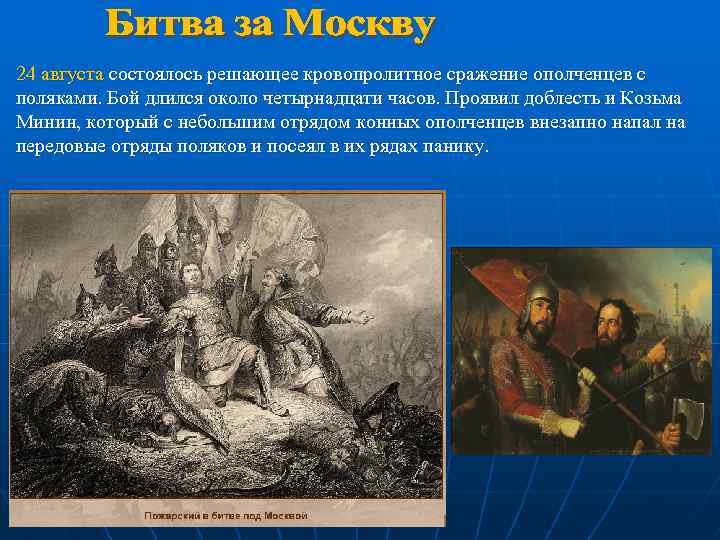 Битва за Москву

24 августа состоялось решающее кровопролитное сражение ополченцев с поляками. Бой длился около четырнадцати часов. Проявил доблесть и Козьма Минин, который с небольшим отрядом конных ополченцев внезапно напал на передовые отряды поляков и посеял в их рядах панику.

Пожарский в битве под Москвой